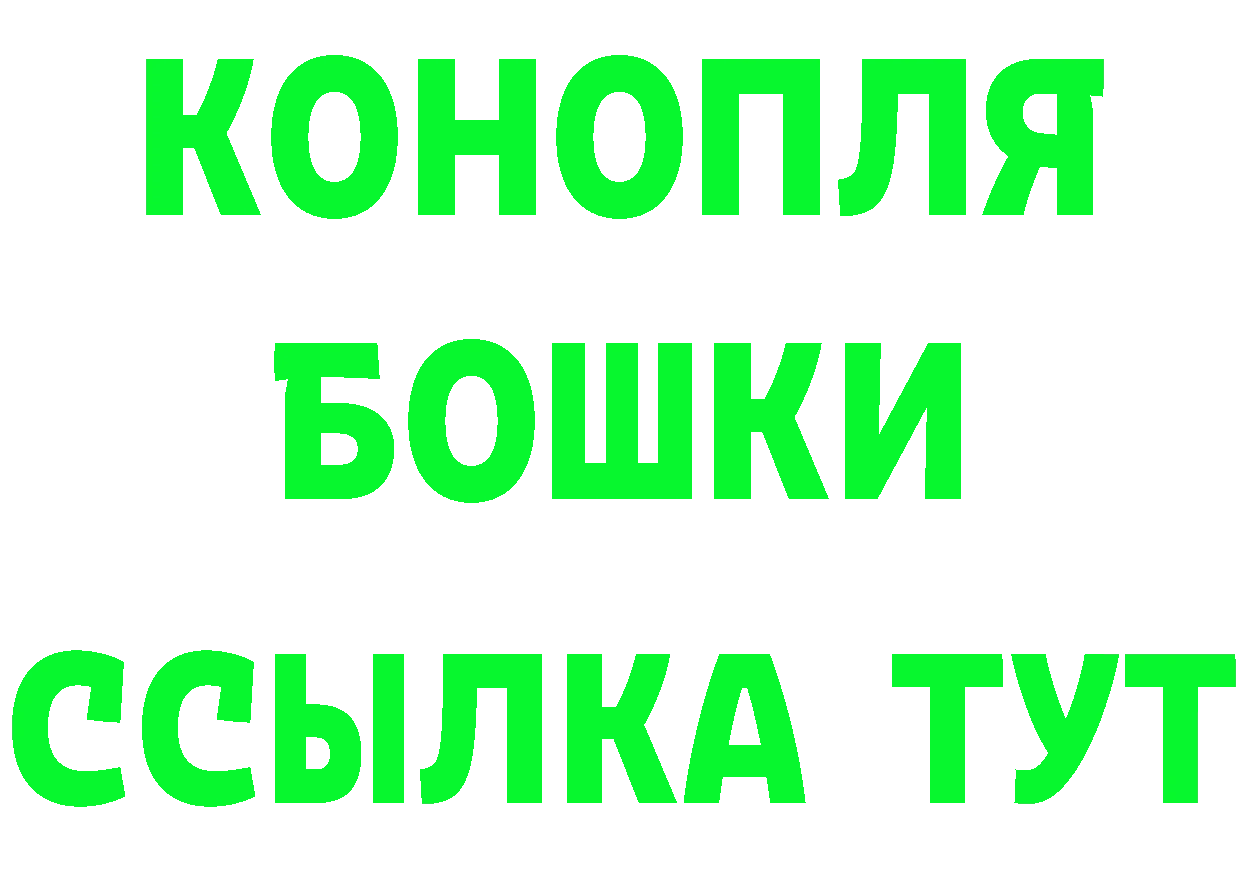 КОНОПЛЯ
БОШКИ
ССЫЛКА ТУТ